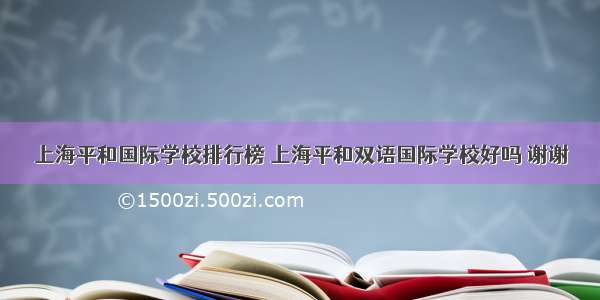 上海平和国际学校排行榜 上海平和双语国际学校好吗 谢谢

©1500zi.500zi.com